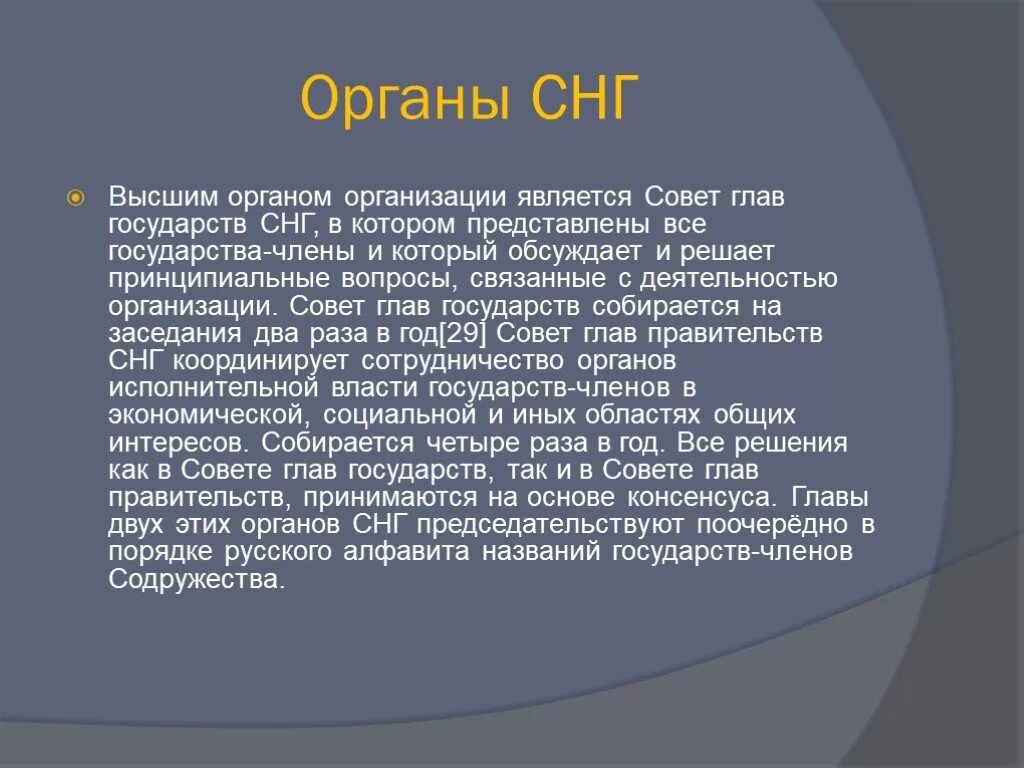 Органы СНГ

Высшим органом организации является Совет глав государств СНГ, в котором представлены все государства-члены и который обсуждает и решает принципиальные вопросы, связанные с деятельностью организации. Совет глав государств собирается на заседания два раза в год[29] Совет глав правительств СНГ координирует сотрудничество органов исполнительной власти государств-членов в экономической, социальной и иных областях общих интересов. Собирается четыре раза в год. Все решения как в Совете глав государств, так и в Совете глав правительств, принимаются на основе консенсуса. Главы двух этих органов СНГ председательствуют поочерёдно в порядке русского алфавита названий государств-членов Содружества.